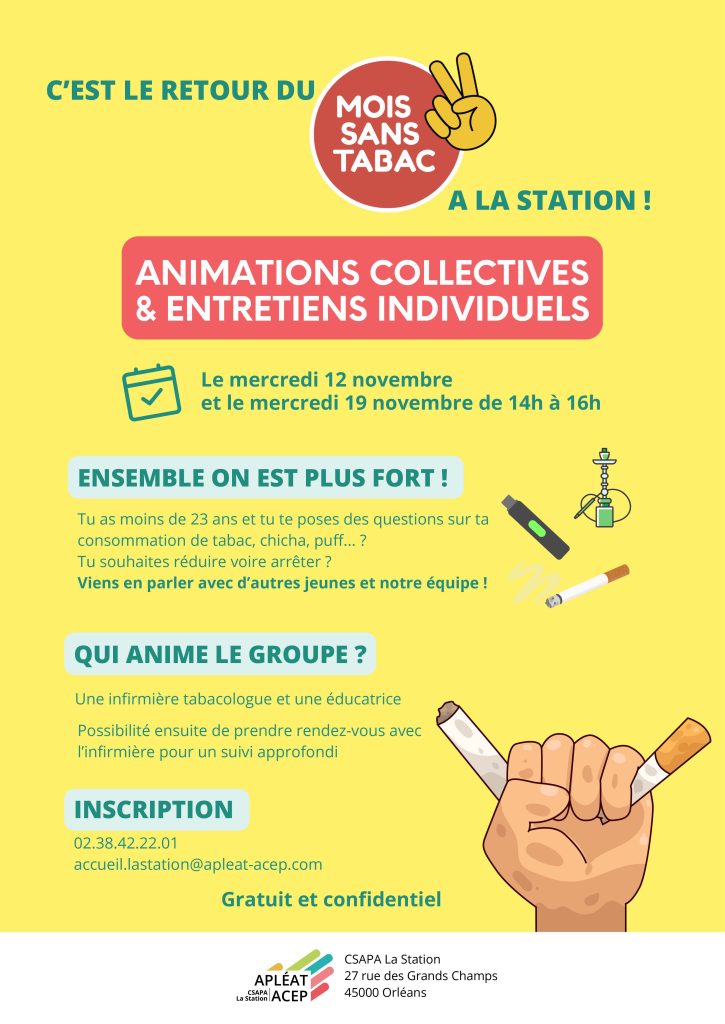 C'EST LE RETOUR DU

MOIS SANS TABAC

A LA STATION !

ANIMATIONS COLLECTIVES & ENTRETIENS INDIVIDUELS

Le mercredi 12 novembre et le mercredi 19 novembre de 14h à 16h

ENSEMBLE ON EST PLUS FORT !

Tu as moins de 23 ans et tu te poses des questions sur ta consommation de tabac, chicha, puff... ?
Tu souhaites réduire voire arrêter ?
Viens en parler avec d'autres jeunes et notre équipe !

QUI ANIME LE GROUPE ?

Une infirmière tabacologue et une éducatrice

Possibilité ensuite de prendre rendez-vous avec l'infirmière pour un suivi approfondi

INSCRIPTION

02.38.42.22.01
accueil.lastation@apleat-acep.com

Gratuit et confidentiel

APLÉAT ACEP CSAPA La Station

CSAPA La Station
27 rue des Grands Champs
45000 Orléans